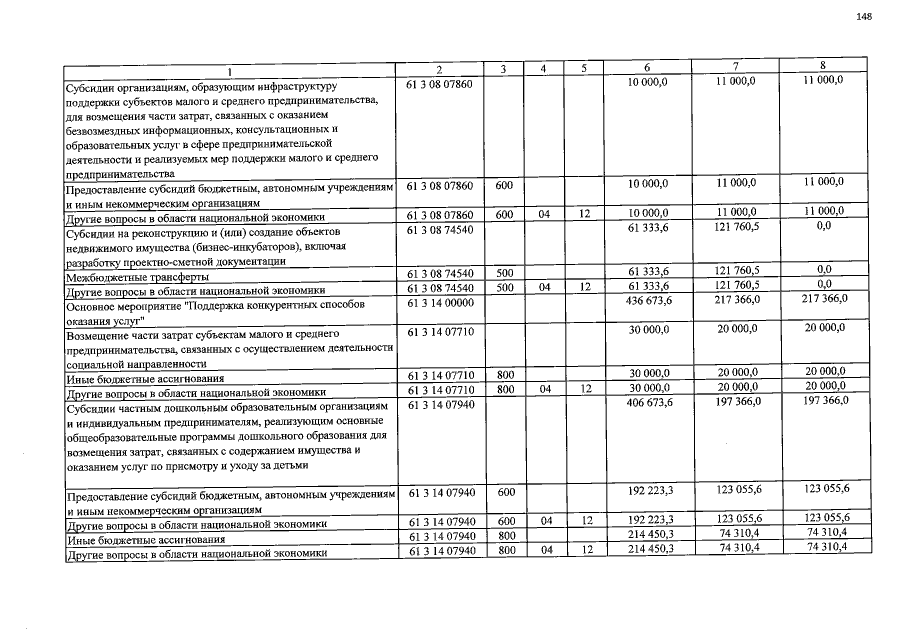 148

| 1 | 2 | 3 | 4 | 5 | 6 | 7 | 8 |
|---|---|---|---|---|---|---|---|
| Субсидии организациям, образующим инфраструктуру поддержки субъектов малого и среднего предпринимательства, для возмещения части затрат, связанных с оказанием безвозмездных информационных, консультационных и образовательных услуг в сфере предпринимательской деятельности и реализуемых мер поддержки малого и среднего предпринимательства | 61 3 08 07860 | | | | 10 000,0 | 11 000,0 | 11 000,0 |
| Предоставление субсидий бюджетным, автономным учреждениям и иным некоммерческим организациям | 61 3 08 07860 | 600 | | | 10 000,0 | 11 000,0 | 11 000,0 |
| Другие вопросы в области национальной экономики | 61 3 08 07860 | 600 | 04 | 12 | 10 000,0 | 11 000,0 | 11 000,0 |
| Субсидии на реконструкцию и (или) создание объектов недвижимого имущества (бизнес-инкубаторов), включая разработку проектно-сметной документации | 61 3 08 74540 | | | | 61 333,6 | 121 760,5 | 0,0 |
| Межбюджетные трансферты | 61 3 08 74540 | 500 | | | 61 333,6 | 121 760,5 | 0,0 |
| Другие вопросы в области национальной экономики | 61 3 08 74540 | 500 | 04 | 12 | 61 333,6 | 121 760,5 | 0,0 |
| Основное мероприятие "Поддержка конкурентных способов оказания услуг" | 61 3 14 00000 | | | | 436 673,6 | 217 366,0 | 217 366,0 |
| Возмещение части затрат субъектам малого и среднего предпринимательства, связанных с осуществлением деятельности социальной направленности | 61 3 14 07710 | | | | 30 000,0 | 20 000,0 | 20 000,0 |
| Иные бюджетные ассигнования | 61 3 14 07710 | 800 | | | 30 000,0 | 20 000,0 | 20 000,0 |
| Другие вопросы в области национальной экономики | 61 3 14 07710 | 800 | 04 | 12 | 30 000,0 | 20 000,0 | 20 000,0 |
| Субсидии частным дошкольным образовательным организациям и индивидуальным предпринимателям, реализующим основные общеобразовательные программы дошкольного образования для возмещения затрат, связанных с содержанием имущества и оказанием услуг по присмотру и уходу за детьми | 61 3 14 07940 | | | | 406 673,6 | 197 366,0 | 197 366,0 |
| Предоставление субсидий бюджетным, автономным учреждениям и иным некоммерческим организациям | 61 3 14 07940 | 600 | | | 192 223,3 | 123 055,6 | 123 055,6 |
| Другие вопросы в области национальной экономики | 61 3 14 07940 | 600 | 04 | 12 | 192 223,3 | 123 055,6 | 123 055,6 |
| Иные бюджетные ассигнования | 61 3 14 07940 | 800 | | | 214 450,3 | 74 310,4 | 74 310,4 |
| Другие вопросы в области национальной экономики | 61 3 14 07940 | 800 | 04 | 12 | 214 450,3 | 74 310,4 | 74 310,4 |